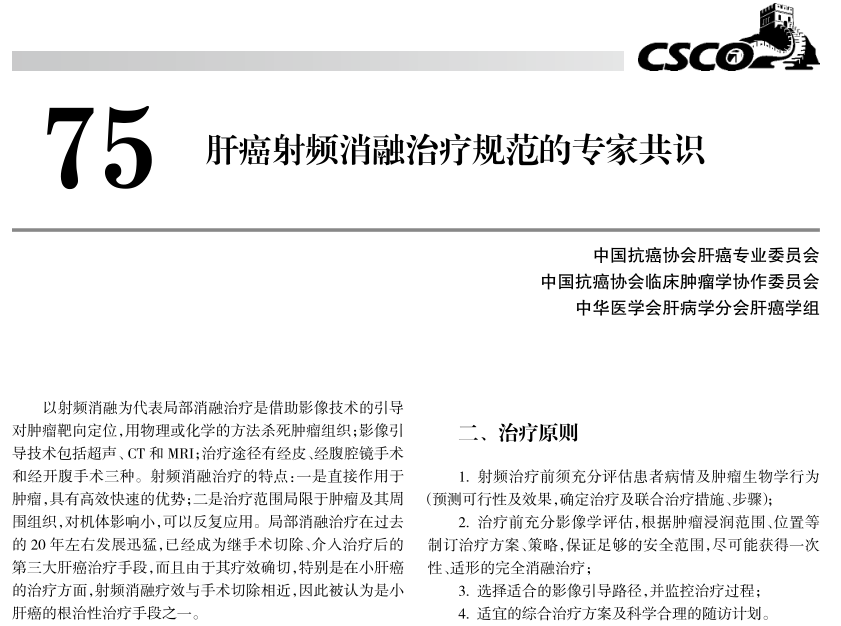 CSCO

75 肝癌射频消融治疗规范的专家共识

中国抗癌协会肝癌专业委员会
中国抗癌协会临床肿瘤学协作委员会
中华医学会肝病学分会肝癌学组

以射频消融为代表局部消融治疗是借助影像技术的引导对肿瘤靶向定位，用物理或化学的方法杀死肿瘤组织；影像引导技术包括超声、CT 和 MRI；治疗途径有经皮、经腹腔镜手术和经开腹手术三种。射频消融治疗的特点：一是直接作用于肿瘤，具有高效快速的优势；二是治疗范围局限于肿瘤及其周围组织，对机体影响小，可以反复应用。局部消融治疗在过去的 20 年左右发展迅猛，已经成为继手术切除、介入治疗后的第三大肝癌治疗手段，而且由于其疗效确切，特别是在小肝癌的治疗方面，射频消融疗效与手术切除相近，因此被认为是小肝癌的根治性治疗手段之一。

二、治疗原则

1. 射频治疗前须充分评估患者病情及肿瘤生物学行为（预测可行性及效果，确定治疗及联合治疗措施、步骤）；

2. 治疗前充分影像学评估，根据肿瘤浸润范围、位置等制订治疗方案、策略，保证足够的安全范围，尽可能获得一次性、适形的完全消融治疗；

3. 选择适合的影像引导路径，并监控治疗过程；

4. 适宜的综合治疗方案及科学合理的随访计划。